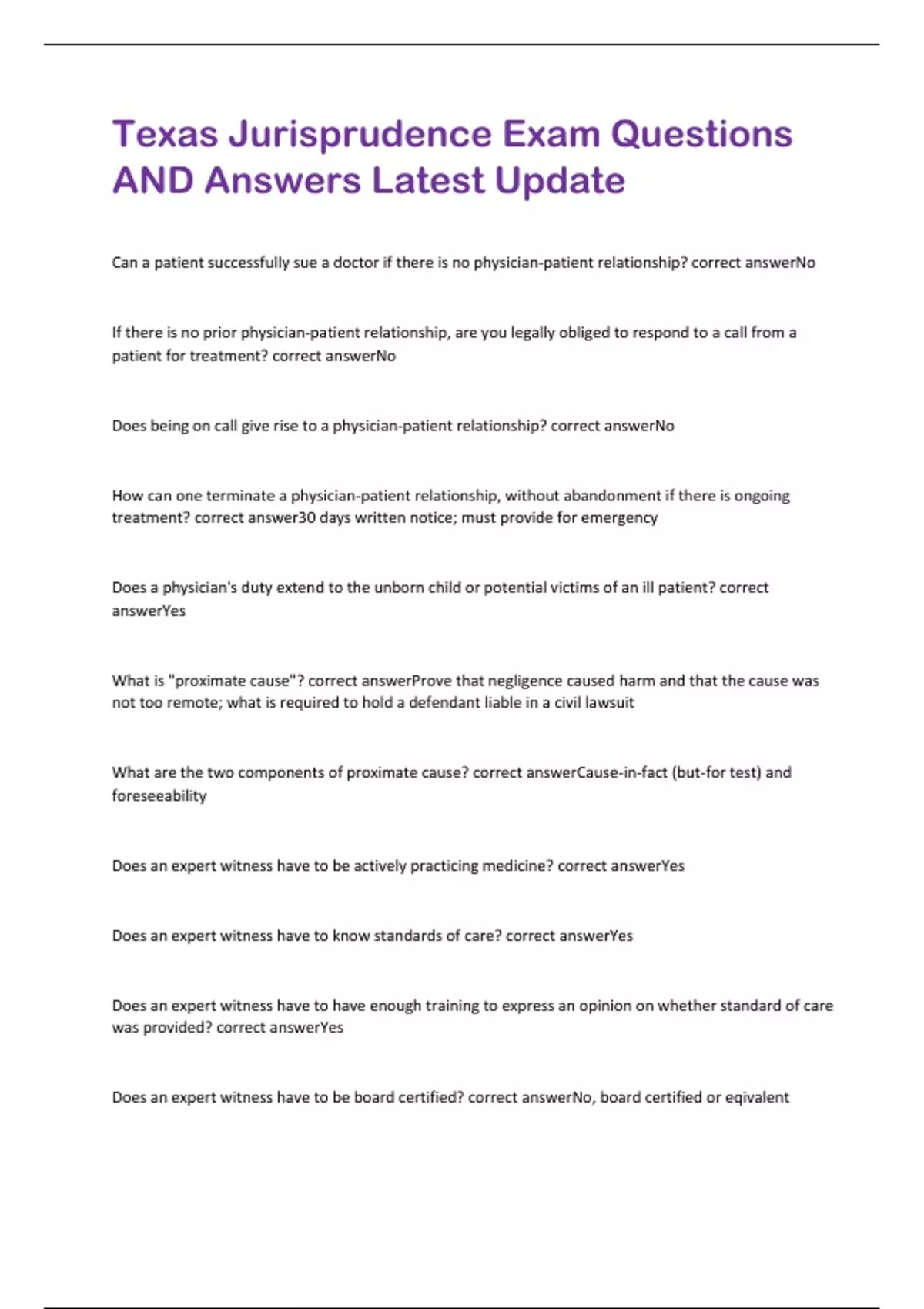 Texas Jurisprudence Exam Questions AND Answers Latest Update

Can a patient successfully sue a doctor if there is no physician-patient relationship? correct answerNo

If there is no prior physician-patient relationship, are you legally obliged to respond to a call from a patient for treatment? correct answerNo

Does being on call give rise to a physician-patient relationship? correct answerNo

How can one terminate a physician-patient relationship, without abandonment if there is ongoing treatment? correct answer30 days written notice; must provide for emergency

Does a physician's duty extend to the unborn child or potential victims of an ill patient? correct answerYes

What is "proximate cause"? correct answerProve that negligence caused harm and that the cause was not too remote; what is required to hold a defendant liable in a civil lawsuit

What are the two components of proximate cause? correct answerCause-in-fact (but-for test) and foreseeability

Does an expert witness have to be actively practicing medicine? correct answerYes

Does an expert witness have to know standards of care? correct answerYes

Does an expert witness have to have enough training to express an opinion on whether standard of care was provided? correct answerYes

Does an expert witness have to be board certified? correct answerNo, board certified or eqivalent